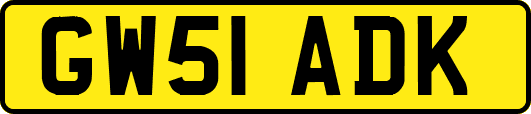 GW51 ADK